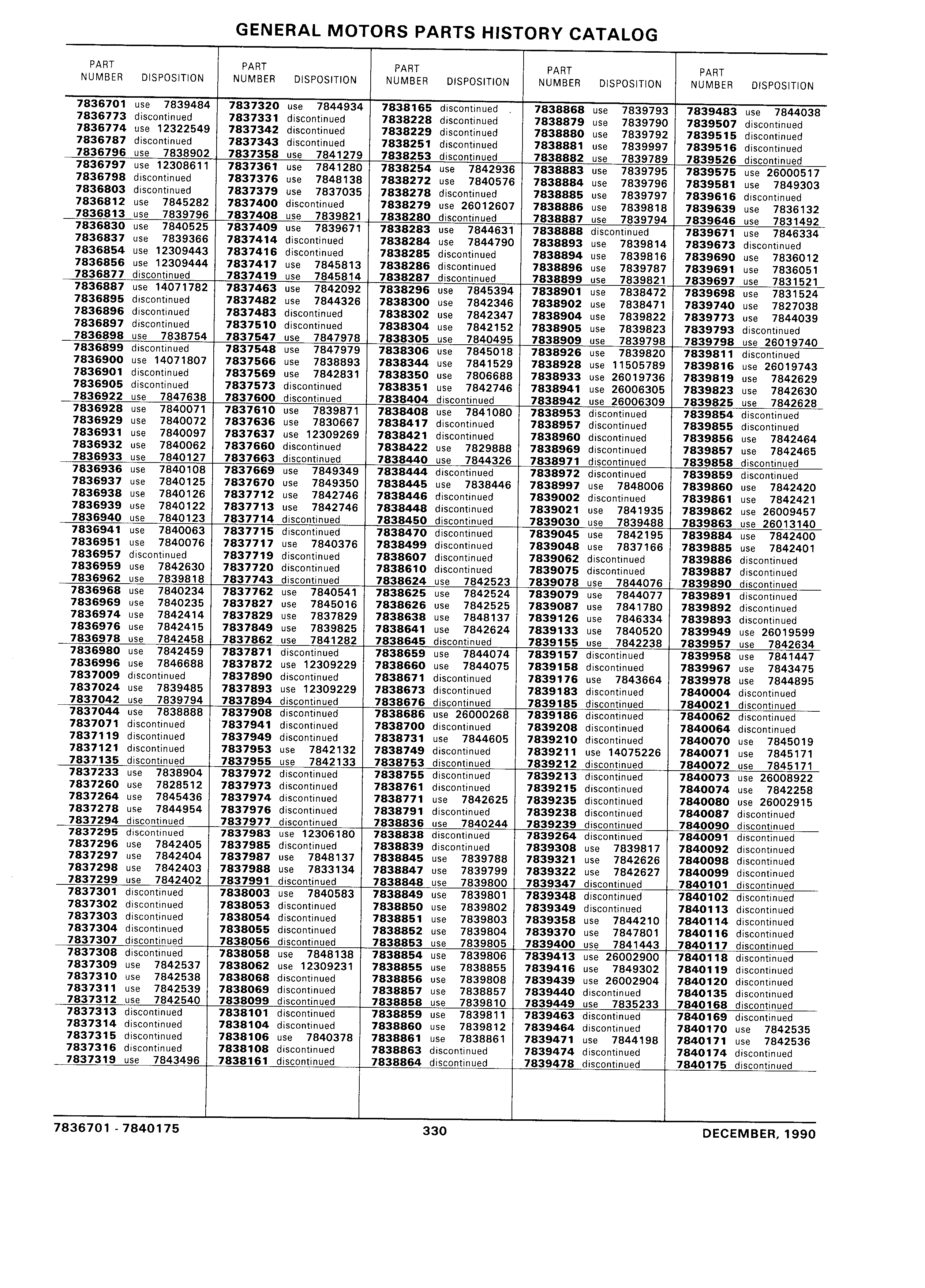 GENERAL MOTORS PARTS HISTORY CATALOG

| PART NUMBER | DISPOSITION |
|---|---|
| 7836701 | use 7839484 |
| 7836773 | discontinued |
| 7836774 | use 12322549 |
| 7836787 | discontinued |
| 7836796 | use 7838902 |
| 7836797 | use 12308611 |
| 7836798 | discontinued |
| 7836803 | discontinued |
| 7836812 | use 7845282 |
| 7836813 | use 7839796 |
| 7836830 | use 7840525 |
| 7836837 | use 7839366 |
| 7836854 | use 12309443 |
| 7836856 | use 12309444 |
| 7836877 | discontinued |
| 7836887 | use 14071782 |
| 7836895 | discontinued |
| 7836896 | discontinued |
| 7836897 | discontinued |
| 7836898 | use 7838754 |
| 7836899 | discontinued |
| 7836900 | use 14071807 |
| 7836901 | discontinued |
| 7836905 | discontinued |
| 7836922 | use 7847638 |
| 7836928 | use 7840071 |
| 7836929 | use 7840072 |
| 7836931 | use 7840097 |
| 7836932 | use 7840062 |
| 7836933 | use 7840127 |
| 7836936 | use 7840108 |
| 7836937 | use 7840125 |
| 7836938 | use 7840126 |
| 7836939 | use 7840122 |
| 7836940 | use 7840123 |
| 7836941 | use 7840063 |
| 7836951 | use 7840076 |
| 7836957 | discontinued |
| 7836959 | use 7842630 |
| 7836962 | use 7839818 |
| 7836968 | use 7840234 |
| 7836969 | use 7840235 |
| 7836974 | use 7842414 |
| 7836976 | use 7842415 |
| 7836978 | use 7842458 |
| 7836980 | use 7842459 |
| 7836996 | use 7846688 |
| 7837009 | discontinued |
| 7837024 | use 7839485 |
| 7837042 | use 7839794 |
| 7837044 | use 7838888 |
| 7837071 | discontinued |
| 7837119 | discontinued |
| 7837121 | discontinued |
| 7837135 | discontinued |
| 7837233 | use 7838904 |
| 7837260 | use 7828512 |
| 7837264 | use 7845436 |
| 7837278 | use 7844954 |
| 7837294 | discontinued |
| 7837295 | discontinued |
| 7837296 | use 7842405 |
| 7837297 | use 7842404 |
| 7837298 | use 7842403 |
| 7837299 | use 7842402 |
| 7837301 | discontinued |
| 7837302 | discontinued |
| 7837303 | discontinued |
| 7837304 | discontinued |
| 7837307 | discontinued |
| 7837308 | discontinued |
| 7837309 | use 7842537 |
| 7837310 | use 7842538 |
| 7837311 | use 7842539 |
| 7837312 | use 7842540 |
| 7837313 | discontinued |
| 7837314 | discontinued |
| 7837315 | discontinued |
| 7837316 | discontinued |
| 7837319 | use 7843496 |

| PART NUMBER | DISPOSITION |
|---|---|
| 7837320 | use 7844934 |
| 7837331 | discontinued |
| 7837342 | discontinued |
| 7837343 | discontinued |
| 7837358 | use 7841279 |
| 7837361 | use 7841280 |
| 7837376 | use 7848138 |
| 7837379 | use 7837035 |
| 7837400 | discontinued |
| 7837408 | use 7839821 |
| 7837409 | use 7839671 |
| 7837414 | discontinued |
| 7837416 | discontinued |
| 7837417 | use 7845813 |
| 7837419 | use 7845814 |
| 7837463 | use 7842092 |
| 7837482 | use 7844326 |
| 7837483 | discontinued |
| 7837510 | discontinued |
| 7837547 | use 7847978 |
| 7837548 | use 7847979 |
| 7837566 | use 7838893 |
| 7837569 | use 7842831 |
| 7837573 | discontinued |
| 7837600 | discontinued |
| 7837610 | use 7839871 |
| 7837636 | use 7830667 |
| 7837637 | use 12309269 |
| 7837660 | discontinued |
| 7837663 | discontinued |
| 7837669 | use 7849349 |
| 7837670 | use 7849350 |
| 7837712 | use 7842746 |
| 7837713 | use 7842746 |
| 7837714 | discontinued |
| 7837715 | discontinued |
| 7837717 | use 7840376 |
| 7837719 | discontinued |
| 7837720 | discontinued |
| 7837743 | discontinued |
| 7837762 | use 7840541 |
| 7837827 | use 7845016 |
| 7837829 | use 7837829 |
| 7837849 | use 7839825 |
| 7837862 | use 7841282 |
| 7837871 | discontinued |
| 7837872 | use 12309229 |
| 7837890 | discontinued |
| 7837893 | use 12309229 |
| 7837894 | discontinued |
| 7837908 | discontinued |
| 7837941 | discontinued |
| 7837949 | discontinued |
| 7837953 | use 7842132 |
| 7837955 | use 7842133 |
| 7837972 | discontinued |
| 7837973 | discontinued |
| 7837974 | discontinued |
| 7837976 | discontinued |
| 7837977 | discontinued |
| 7837983 | use 12306180 |
| 7837985 | discontinued |
| 7837987 | use 7848137 |
| 7837988 | use 7833134 |
| 7837991 | discontinued |
| 7838003 | use 7840583 |
| 7838053 | discontinued |
| 7838054 | discontinued |
| 7838055 | discontinued |
| 7838056 | discontinued |
| 7838058 | use 7848138 |
| 7838062 | use 12309231 |
| 7838068 | discontinued |
| 7838069 | discontinued |
| 7838099 | discontinued |
| 7838101 | discontinued |
| 7838104 | discontinued |
| 7838106 | use 7840378 |
| 7838108 | discontinued |
| 7838161 | discontinued |

| PART NUMBER | DISPOSITION |
|---|---|
| 7838165 | discontinued |
| 7838228 | discontinued |
| 7838229 | discontinued |
| 7838251 | discontinued |
| 7838253 | discontinued |
| 7838254 | use 7842936 |
| 7838272 | use 7840576 |
| 7838278 | discontinued |
| 7838279 | use 26012607 |
| 7838280 | discontinued |
| 7838283 | use 7844631 |
| 7838284 | use 7844790 |
| 7838285 | discontinued |
| 7838286 | discontinued |
| 7838287 | discontinued |
| 7838296 | use 7845394 |
| 7838300 | use 7842346 |
| 7838302 | use 7842347 |
| 7838304 | use 7842152 |
| 7838305 | use 7840495 |
| 7838306 | use 7845018 |
| 7838344 | use 7841529 |
| 7838350 | use 7806688 |
| 7838351 | use 7842746 |
| 7838404 | discontinued |
| 7838408 | use 7841080 |
| 7838417 | discontinued |
| 7838421 | discontinued |
| 7838422 | use 7829888 |
| 7838440 | use 7844326 |
| 7838444 | discontinued |
| 7838445 | use 7838446 |
| 7838446 | discontinued |
| 7838448 | discontinued |
| 7838450 | discontinued |
| 7838470 | discontinued |
| 7838499 | discontinued |
| 7838607 | discontinued |
| 7838610 | discontinued |
| 7838624 | use 7842523 |
| 7838625 | use 7842524 |
| 7838626 | use 7842525 |
| 7838638 | use 7848137 |
| 7838641 | use 7842624 |
| 7838645 | discontinued |
| 7838659 | use 7844074 |
| 7838660 | use 7844075 |
| 7838671 | discontinued |
| 7838673 | discontinued |
| 7838676 | discontinued |
| 7838686 | use 26000268 |
| 7838700 | discontinued |
| 7838731 | use 7844605 |
| 7838749 | discontinued |
| 7838753 | discontinued |
| 7838755 | discontinued |
| 7838761 | discontinued |
| 7838771 | use 7842625 |
| 7838791 | discontinued |
| 7838836 | use 7840244 |
| 7838838 | discontinued |
| 7838839 | discontinued |
| 7838845 | use 7839788 |
| 7838847 | use 7839799 |
| 7838848 | use 7839800 |
| 7838849 | use 7839801 |
| 7838850 | use 7839802 |
| 7838851 | use 7839803 |
| 7838852 | use 7839804 |
| 7838853 | use 7839805 |
| 7838854 | use 7839806 |
| 7838855 | use 7838855 |
| 7838856 | use 7839808 |
| 7838857 | use 7838857 |
| 7838858 | use 7839810 |
| 7838859 | use 7839811 |
| 7838860 | use 7839812 |
| 7838861 | use 7838861 |
| 7838863 | discontinued |
| 7838864 | discontinued |

| PART NUMBER | DISPOSITION |
|---|---|
| 7838868 | use 7839793 |
| 7838879 | use 7839790 |
| 7838880 | use 7839792 |
| 7838881 | use 7839997 |
| 7838882 | use 7839789 |
| 7838883 | use 7839795 |
| 7838884 | use 7839796 |
| 7838885 | use 7839797 |
| 7838886 | use 7839818 |
| 7838887 | use 7839794 |
| 7838888 | discontinued |
| 7838893 | use 7839814 |
| 7838894 | use 7839816 |
| 7838896 | use 7839787 |
| 7838899 | use 7839821 |
| 7838901 | use 7838472 |
| 7838902 | use 7838471 |
| 7838904 | use 7839822 |
| 7838905 | use 7839823 |
| 7838909 | use 7839798 |
| 7838926 | use 7839820 |
| 7838928 | use 11505789 |
| 7838933 | use 26019736 |
| 7838941 | use 26006305 |
| 7838942 | use 26006309 |
| 7838953 | discontinued |
| 7838957 | discontinued |
| 7838960 | discontinued |
| 7838969 | discontinued |
| 7838971 | discontinued |
| 7838972 | discontinued |
| 7838997 | use 7848006 |
| 7839002 | discontinued |
| 7839021 | use 7841935 |
| 7839030 | use 7839488 |
| 7839045 | use 7842195 |
| 7839048 | use 7837166 |
| 7839062 | discontinued |
| 7839075 | discontinued |
| 7839078 | use 7844076 |
| 7839079 | use 7844077 |
| 7839087 | use 7841780 |
| 7839126 | use 7846334 |
| 7839133 | use 7840520 |
| 7839155 | use 7842238 |
| 7839157 | discontinued |
| 7839158 | discontinued |
| 7839176 | use 7843664 |
| 7839183 | discontinued |
| 7839185 | discontinued |
| 7839186 | discontinued |
| 7839208 | discontinued |
| 7839210 | discontinued |
| 7839211 | use 14075226 |
| 7839212 | discontinued |
| 7839213 | discontinued |
| 7839215 | discontinued |
| 7839235 | discontinued |
| 7839238 | discontinued |
| 7839239 | discontinued |
| 7839264 | discontinued |
| 7839308 | use 7839817 |
| 7839321 | use 7842626 |
| 7839322 | use 7842627 |
| 7839347 | discontinued |
| 7839348 | discontinued |
| 7839349 | discontinued |
| 7839358 | use 7844210 |
| 7839370 | use 7847801 |
| 7839400 | use 7841443 |
| 7839413 | use 26002900 |
| 7839416 | use 7849302 |
| 7839439 | use 26002904 |
| 7839440 | discontinued |
| 7839449 | use 7835233 |
| 7839463 | discontinued |
| 7839464 | discontinued |
| 7839471 | use 7844198 |
| 7839474 | discontinued |
| 7839478 | discontinued |

| PART NUMBER | DISPOSITION |
|---|---|
| 7839483 | use 7844038 |
| 7839507 | discontinued |
| 7839515 | discontinued |
| 7839516 | discontinued |
| 7839526 | discontinued |
| 7839575 | use 26000517 |
| 7839581 | use 7849303 |
| 7839616 | discontinued |
| 7839639 | use 7836132 |
| 7839646 | use 7831492 |
| 7839671 | use 7846334 |
| 7839673 | discontinued |
| 7839690 | use 7836012 |
| 7839691 | use 7836051 |
| 7839697 | use 7831521 |
| 7839698 | use 7831524 |
| 7839740 | use 7827038 |
| 7839773 | use 7844039 |
| 7839793 | discontinued |
| 7839798 | use 26019740 |
| 7839811 | discontinued |
| 7839816 | use 26019743 |
| 7839819 | use 7842629 |
| 7839823 | use 7842630 |
| 7839825 | use 7842628 |
| 7839854 | discontinued |
| 7839855 | discontinued |
| 7839856 | use 7842464 |
| 7839857 | use 7842465 |
| 7839858 | discontinued |
| 7839859 | discontinued |
| 7839860 | use 7842420 |
| 7839861 | use 7842421 |
| 7839862 | use 26009457 |
| 7839863 | use 26013140 |
| 7839884 | use 7842400 |
| 7839885 | use 7842401 |
| 7839886 | discontinued |
| 7839887 | discontinued |
| 7839890 | discontinued |
| 7839891 | discontinued |
| 7839892 | discontinued |
| 7839893 | discontinued |
| 7839949 | use 26019599 |
| 7839957 | use 7842634 |
| 7839958 | use 7841447 |
| 7839967 | use 7843475 |
| 7839978 | use 7844895 |
| 7840004 | discontinued |
| 7840021 | discontinued |
| 7840062 | discontinued |
| 7840064 | discontinued |
| 7840070 | use 7845019 |
| 7840071 | use 7845171 |
| 7840072 | use 7845171 |
| 7840073 | use 26008922 |
| 7840074 | use 7842258 |
| 7840080 | use 26002915 |
| 7840087 | discontinued |
| 7840090 | discontinued |
| 7840091 | discontinued |
| 7840092 | discontinued |
| 7840098 | discontinued |
| 7840099 | discontinued |
| 7840101 | discontinued |
| 7840102 | discontinued |
| 7840113 | discontinued |
| 7840114 | discontinued |
| 7840116 | discontinued |
| 7840117 | discontinued |
| 7840118 | discontinued |
| 7840119 | discontinued |
| 7840120 | discontinued |
| 7840135 | discontinued |
| 7840168 | discontinued |
| 7840169 | discontinued |
| 7840170 | use 7842535 |
| 7840171 | use 7842536 |
| 7840174 | discontinued |
| 7840175 | discontinued |

7836701 - 7840175    330    DECEMBER, 1990